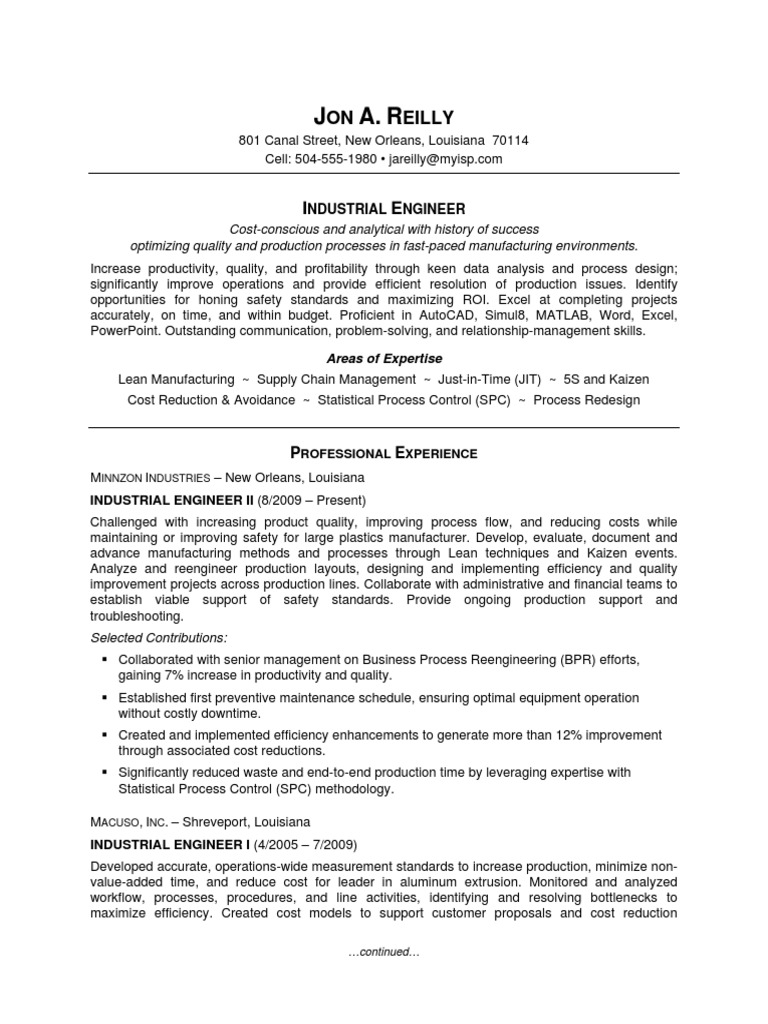 JON A. REILLY
801 Canal Street, New Orleans, Louisiana 70114
Cell: 504-555-1980 • jareilly@myisp.com

INDUSTRIAL ENGINEER
Cost-conscious and analytical with history of success optimizing quality and production processes in fast-paced manufacturing environments.

Increase productivity, quality, and profitability through keen data analysis and process design; significantly improve operations and provide efficient resolution of production issues. Identify opportunities for honing safety standards and maximizing ROI. Excel at completing projects accurately, on time, and within budget. Proficient in AutoCAD, Simul8, MATLAB, Word, Excel, PowerPoint. Outstanding communication, problem-solving, and relationship-management skills.

Areas of Expertise
Lean Manufacturing ~ Supply Chain Management ~ Just-in-Time (JIT) ~ 5S and Kaizen
Cost Reduction & Avoidance ~ Statistical Process Control (SPC) ~ Process Redesign

PROFESSIONAL EXPERIENCE

MINNZON INDUSTRIES – New Orleans, Louisiana
INDUSTRIAL ENGINEER II (8/2009 – Present)
Challenged with increasing product quality, improving process flow, and reducing costs while maintaining or improving safety for large plastics manufacturer. Develop, evaluate, document and advance manufacturing methods and processes through Lean techniques and Kaizen events. Analyze and reengineer production layouts, designing and implementing efficiency and quality improvement projects across production lines. Collaborate with administrative and financial teams to establish viable support of safety standards. Provide ongoing production support and troubleshooting.

Selected Contributions:
▪ Collaborated with senior management on Business Process Reengineering (BPR) efforts, gaining 7% increase in productivity and quality.
▪ Established first preventive maintenance schedule, ensuring optimal equipment operation without costly downtime.
▪ Created and implemented efficiency enhancements to generate more than 12% improvement through associated cost reductions.
▪ Significantly reduced waste and end-to-end production time by leveraging expertise with Statistical Process Control (SPC) methodology.

MACUSO, INC. – Shreveport, Louisiana
INDUSTRIAL ENGINEER I (4/2005 – 7/2009)
Developed accurate, operations-wide measurement standards to increase production, minimize non-value-added time, and reduce cost for leader in aluminum extrusion. Monitored and analyzed workflow, processes, procedures, and line activities, identifying and resolving bottlenecks to maximize efficiency. Created cost models to support customer proposals and cost reduction

…continued…